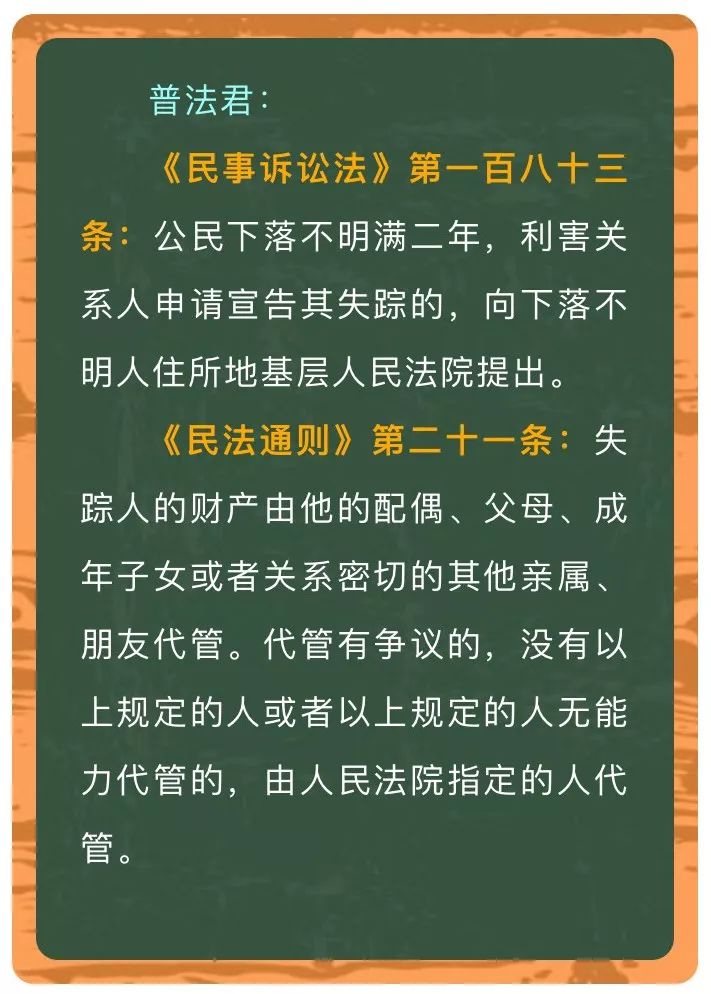 普法君：

《民事诉讼法》第一百八十三条：公民下落不明满二年，利害关系人申请宣告其失踪的，向下落不明人住所地基层人民法院提出。

《民法通则》第二十一条：失踪人的财产由他的配偶、父母、成年子女或者关系密切的其他亲属、朋友代管。代管有争议的，没有以上规定的人或者以上规定的人无能力代管的，由人民法院指定的人代管。